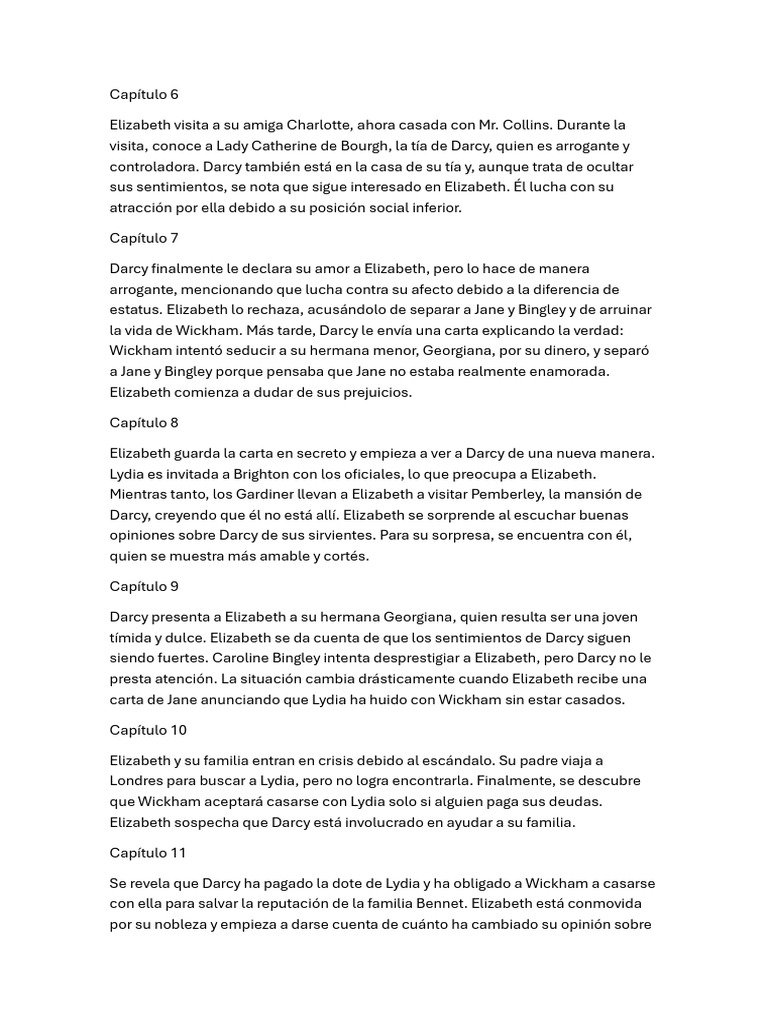 Capítulo 6

Elizabeth visita a su amiga Charlotte, ahora casada con Mr. Collins. Durante la visita, conoce a Lady Catherine de Bourgh, la tía de Darcy, quien es arrogante y controladora. Darcy también está en la casa de su tía y, aunque trata de ocultar sus sentimientos, se nota que sigue interesado en Elizabeth. Él lucha con su atracción por ella debido a su posición social inferior.

Capítulo 7

Darcy finalmente le declara su amor a Elizabeth, pero lo hace de manera arrogante, mencionando que lucha contra su afecto debido a la diferencia de estatus. Elizabeth lo rechaza, acusándolo de separar a Jane y Bingley y de arruinar la vida de Wickham. Más tarde, Darcy le envía una carta explicando la verdad: Wickham intentó seducir a su hermana menor, Georgiana, por su dinero, y separó a Jane y Bingley porque pensaba que Jane no estaba realmente enamorada. Elizabeth comienza a dudar de sus prejuicios.

Capítulo 8

Elizabeth guarda la carta en secreto y empieza a ver a Darcy de una nueva manera. Lydia es invitada a Brighton con los oficiales, lo que preocupa a Elizabeth. Mientras tanto, los Gardiner llevan a Elizabeth a visitar Pemberley, la mansión de Darcy, creyendo que él no está allí. Elizabeth se sorprende al escuchar buenas opiniones sobre Darcy de sus sirvientes. Para su sorpresa, se encuentra con él, quien se muestra más amable y cortés.

Capítulo 9

Darcy presenta a Elizabeth a su hermana Georgiana, quien resulta ser una joven tímida y dulce. Elizabeth se da cuenta de que los sentimientos de Darcy siguen siendo fuertes. Caroline Bingley intenta desprestigiar a Elizabeth, pero Darcy no le presta atención. La situación cambia drásticamente cuando Elizabeth recibe una carta de Jane anunciando que Lydia ha huido con Wickham sin estar casados.

Capítulo 10

Elizabeth y su familia entran en crisis debido al escándalo. Su padre viaja a Londres para buscar a Lydia, pero no logra encontrarla. Finalmente, se descubre que Wickham aceptará casarse con Lydia solo si alguien paga sus deudas. Elizabeth sospecha que Darcy está involucrado en ayudar a su familia.

Capítulo 11

Se revela que Darcy ha pagado la dote de Lydia y ha obligado a Wickham a casarse con ella para salvar la reputación de la familia Bennet. Elizabeth está conmovida por su nobleza y empieza a darse cuenta de cuánto ha cambiado su opinión sobre